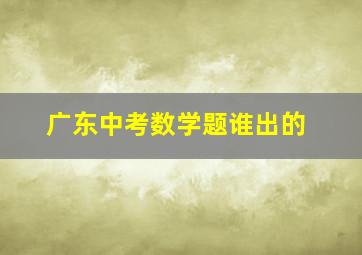 广东中考数学题谁出的